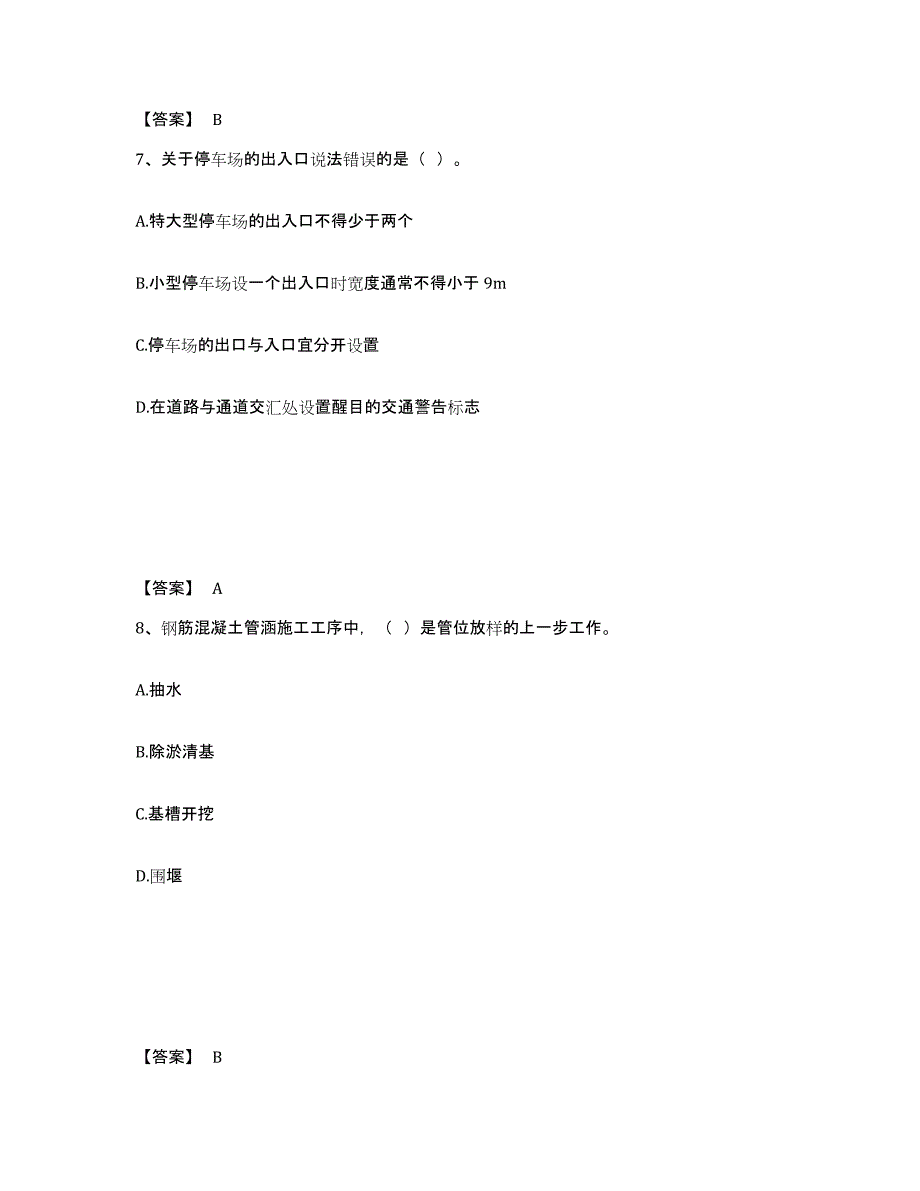 【答案】 B

7、关于停车场的出入口说法错误的是（ ）。

A.特大型停车场的出入口不得少于两个

B.小型停车场设一个出入口时宽度通常不得小于 9m

C.停车场的出口与入口宜分开设置

D.在道路与通道交汇处设置醒目的交通警告标志

【答案】 A

8、钢筋混凝土管涵施工工序中，（ ）是管位放样的上一步工作。

A.抽水

B.除淤清基

C.基槽开挖

D.围堰

【答案】 B